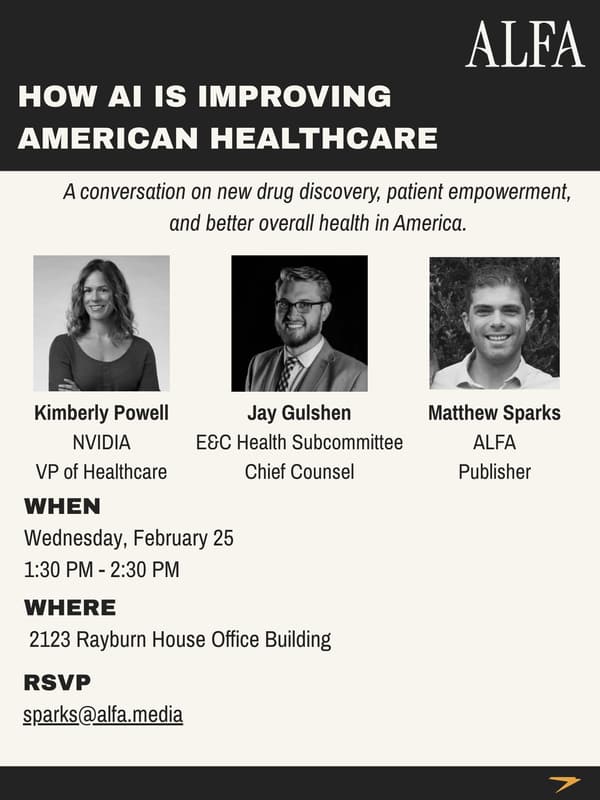 ALFA

HOW AI IS IMPROVING AMERICAN HEALTHCARE

A conversation on new drug discovery, patient empowerment, and better overall health in America.

Kimberly Powell
NVIDIA
VP of Healthcare

Jay Gulshen
E&C Health Subcommittee
Chief Counsel

Matthew Sparks
ALFA
Publisher

WHEN
Wednesday, February 25
1:30 PM - 2:30 PM

WHERE
2123 Rayburn House Office Building

RSVP
sparks@alfa.media